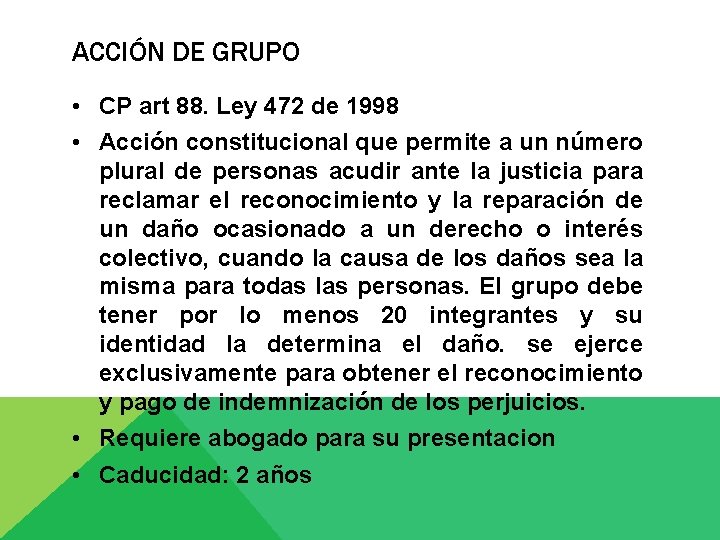 ACCIÓN DE GRUPO

• CP art 88. Ley 472 de 1998

• Acción constitucional que permite a un número plural de personas acudir ante la justicia para reclamar el reconocimiento y la reparación de un daño ocasionado a un derecho o interés colectivo, cuando la causa de los daños sea la misma para todas las personas. El grupo debe tener por lo menos 20 integrantes y su identidad la determina el daño. se ejerce exclusivamente para obtener el reconocimiento y pago de indemnización de los perjuicios.

• Requiere abogado para su presentacion

• Caducidad: 2 años